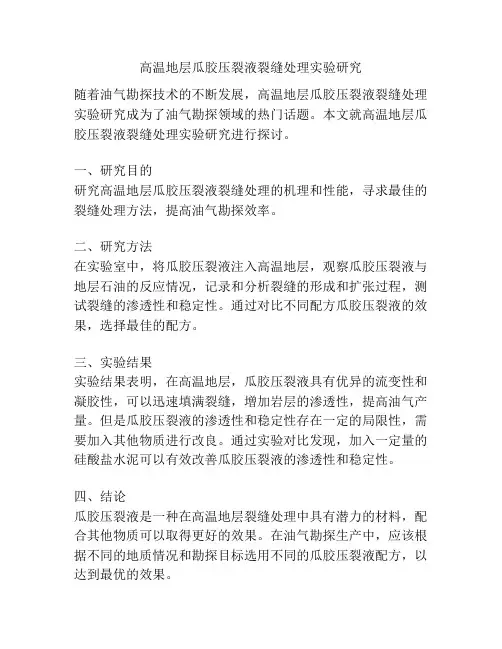 高温地层瓜胶压裂液裂缝处理实验研究

随着油气勘探技术的不断发展，高温地层瓜胶压裂液裂缝处理实验研究成为了油气勘探领域的热门话题。本文就高温地层瓜胶压裂液裂缝处理实验研究进行探讨。

一、研究目的
研究高温地层瓜胶压裂液裂缝处理的机理和性能，寻求最佳的裂缝处理方法，提高油气勘探效率。

二、研究方法
在实验室中，将瓜胶压裂液注入高温地层，观察瓜胶压裂液与地层石油的反应情况，记录和分析裂缝的形成和扩张过程，测试裂缝的渗透性和稳定性。通过对比不同配方瓜胶压裂液的效果，选择最佳的配方。

三、实验结果
实验结果表明，在高温地层，瓜胶压裂液具有优异的流变性和凝胶性，可以迅速填满裂缝，增加岩层的渗透性，提高油气产量。但是瓜胶压裂液的渗透性和稳定性存在一定的局限性，需要加入其他物质进行改良。通过实验对比发现，加入一定量的硅酸盐水泥可以有效改善瓜胶压裂液的渗透性和稳定性。

四、结论
瓜胶压裂液是一种在高温地层裂缝处理中具有潜力的材料，配合其他物质可以取得更好的效果。在油气勘探生产中，应该根据不同的地质情况和勘探目标选用不同的瓜胶压裂液配方，以达到最优的效果。